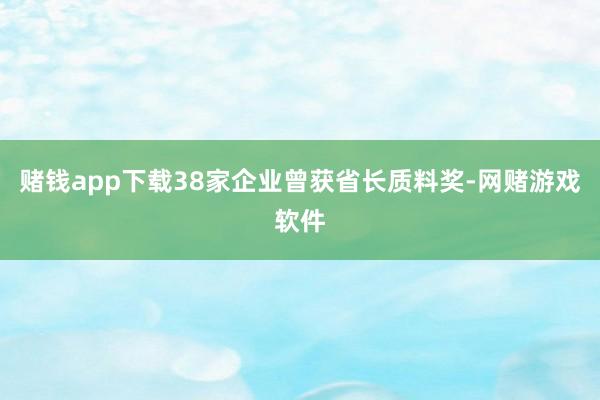 赌钱app下载38家企业曾获省长质料奖-网赌游戏软件